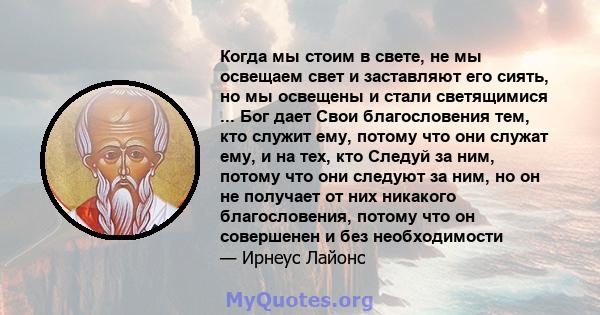 Когда мы стоим в свете, не мы освещаем свет и заставляют его сиять, но мы освещены и стали светящимися ... Бог дает Свои благословения тем, кто служит ему, потому что они служат ему, и на тех, кто Следуй за ним, потому что они следуют за ним, но он не получает от них никакого благословения, потому что он совершенен и без необходимости
— Ирнеус Лайонс

MyQuotes.org